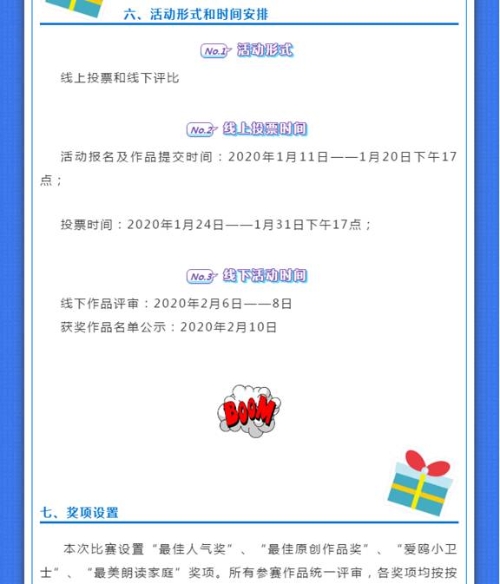 六、活动形式和时间安排

No.1 活动形式

线上投票和线下评比

No.2 线上投票时间

活动报名及作品提交时间：2020年1月11日——1月20日下午17点；

投票时间：2020年1月24日——1月31日下午17点；

No.3 线下活动时间

线下作品评审：2020年2月6日——8日

获奖作品名单公示：2020年2月10日

BOOM

七、奖项设置

本次比赛设置“最佳人气奖”、“最佳原创作品奖”、“爱鸥小卫士”、“最美朗读家庭”奖项。所有参赛作品统一评审，各奖项均按按